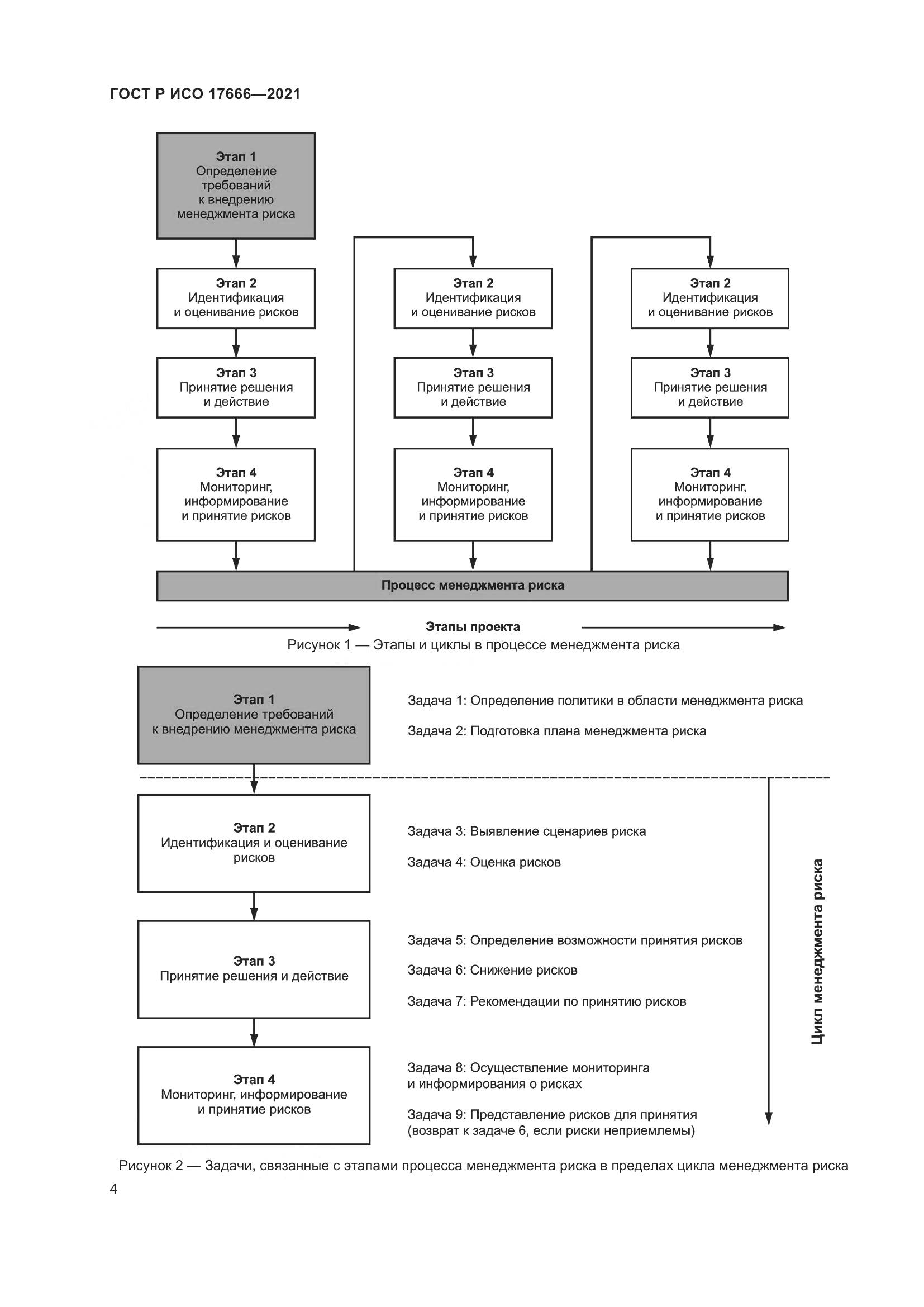 ГОСТ Р ИСО 17666—2021

Этап 1
Определение требований к внедрению менеджмента риска

Этап 2
Идентификация и оценивание рисков

Этап 3
Принятие решения и действие

Этап 4
Мониторинг, информирование и принятие рисков

Этап 2
Идентификация и оценивание рисков

Этап 3
Принятие решения и действие

Этап 4
Мониторинг, информирование и принятие рисков

Этап 2
Идентификация и оценивание рисков

Этап 3
Принятие решения и действие

Этап 4
Мониторинг, информирование и принятие рисков

Процесс менеджмента риска

Этапы проекта

Рисунок 1 — Этапы и циклы в процессе менеджмента риска

Этап 1
Определение требований к внедрению менеджмента риска

Задача 1: Определение политики в области менеджмента риска

Задача 2: Подготовка плана менеджмента риска

Этап 2
Идентификация и оценивание рисков

Задача 3: Выявление сценариев риска

Задача 4: Оценка рисков

Этап 3
Принятие решения и действие

Задача 5: Определение возможности принятия рисков

Задача 6: Снижение рисков

Задача 7: Рекомендации по принятию рисков

Этап 4
Мониторинг, информирование и принятие рисков

Задача 8: Осуществление мониторинга и информирования о рисках

Задача 9: Представление рисков для принятия (возврат к задаче 6, если риски неприемлемы)

Цикл менеджмента риска

Рисунок 2 — Задачи, связанные с этапами процесса менеджмента риска в пределах цикла менеджмента риска

4